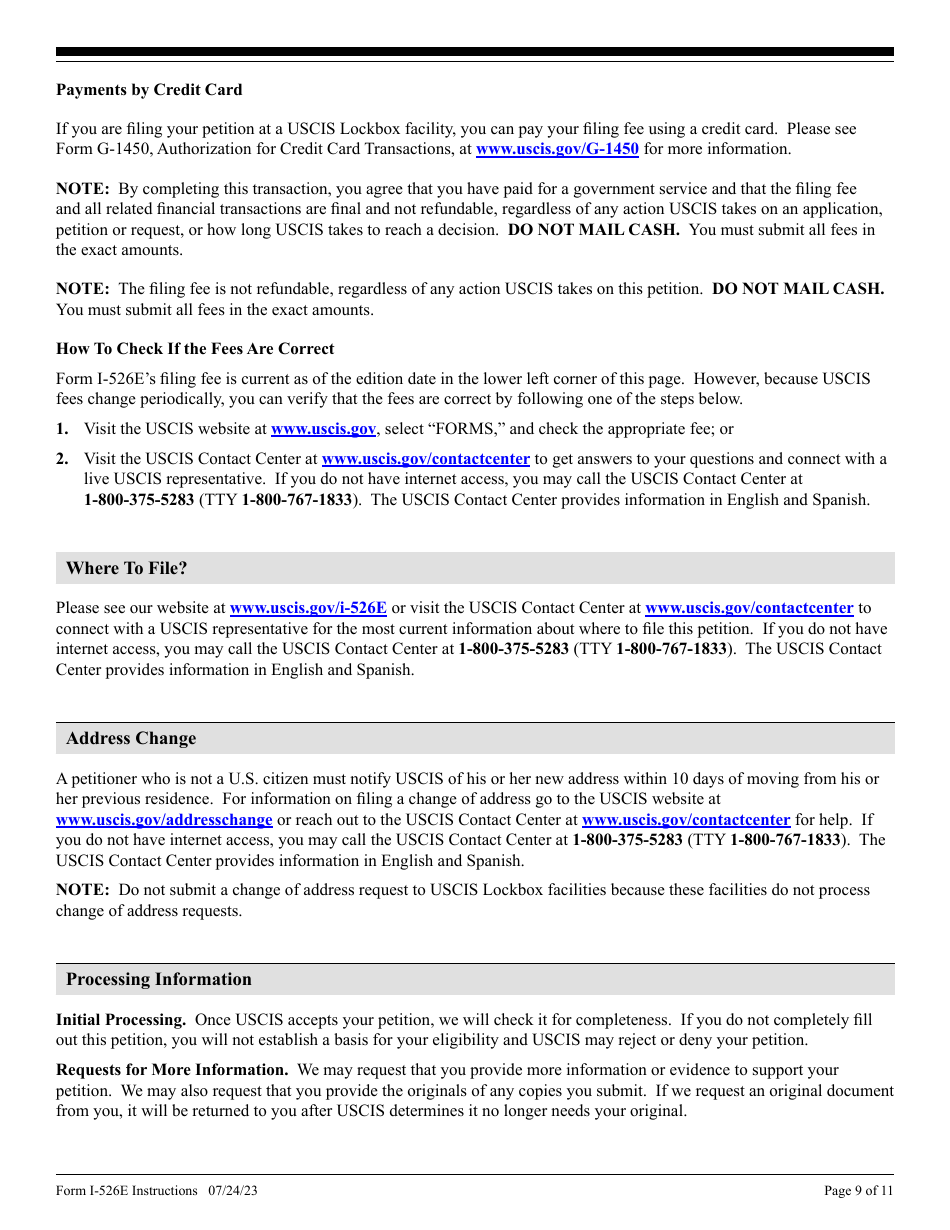 Payments by Credit Card

If you are filing your petition at a USCIS Lockbox facility, you can pay your filing fee using a credit card. Please see Form G-1450, Authorization for Credit Card Transactions, at www.uscis.gov/G-1450 for more information.

NOTE: By completing this transaction, you agree that you have paid for a government service and that the filing fee and all related financial transactions are final and not refundable, regardless of any action USCIS takes on an application, petition or request, or how long USCIS takes to reach a decision. DO NOT MAIL CASH. You must submit all fees in the exact amounts.

NOTE: The filing fee is not refundable, regardless of any action USCIS takes on this petition. DO NOT MAIL CASH. You must submit all fees in the exact amounts.

How To Check If the Fees Are Correct

Form I-526E's filing fee is current as of the edition date in the lower left corner of this page. However, because USCIS fees change periodically, you can verify that the fees are correct by following one of the steps below.

1. Visit the USCIS website at www.uscis.gov, select "FORMS," and check the appropriate fee; or

2. Visit the USCIS Contact Center at www.uscis.gov/contactcenter to get answers to your questions and connect with a live USCIS representative. If you do not have internet access, you may call the USCIS Contact Center at 1-800-375-5283 (TTY 1-800-767-1833). The USCIS Contact Center provides information in English and Spanish.

Where To File?

Please see our website at www.uscis.gov/i-526E or visit the USCIS Contact Center at www.uscis.gov/contactcenter to connect with a USCIS representative for the most current information about where to file this petition. If you do not have internet access, you may call the USCIS Contact Center at 1-800-375-5283 (TTY 1-800-767-1833). The USCIS Contact Center provides information in English and Spanish.

Address Change

A petitioner who is not a U.S. citizen must notify USCIS of his or her new address within 10 days of moving from his or her previous residence. For information on filing a change of address go to the USCIS website at www.uscis.gov/addresschange or reach out to the USCIS Contact Center at www.uscis.gov/contactcenter for help. If you do not have internet access, you may call the USCIS Contact Center at 1-800-375-5283 (TTY 1-800-767-1833). The USCIS Contact Center provides information in English and Spanish.

NOTE: Do not submit a change of address request to USCIS Lockbox facilities because these facilities do not process change of address requests.

Processing Information

Initial Processing. Once USCIS accepts your petition, we will check it for completeness. If you do not completely fill out this petition, you will not establish a basis for your eligibility and USCIS may reject or deny your petition.

Requests for More Information. We may request that you provide more information or evidence to support your petition. We may also request that you provide the originals of any copies you submit. If we request an original document from you, it will be returned to you after USCIS determines it no longer needs your original.

Form I-526E Instructions 07/24/23 Page 9 of 11